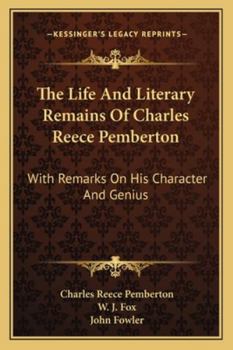 —KESSINGER'S LEGACY REPRINTS—

The Life And Literary Remains Of Charles Reece Pemberton

With Remarks On His Character And Genius

Charles Reece Pemberton
W. J. Fox
John Fowler